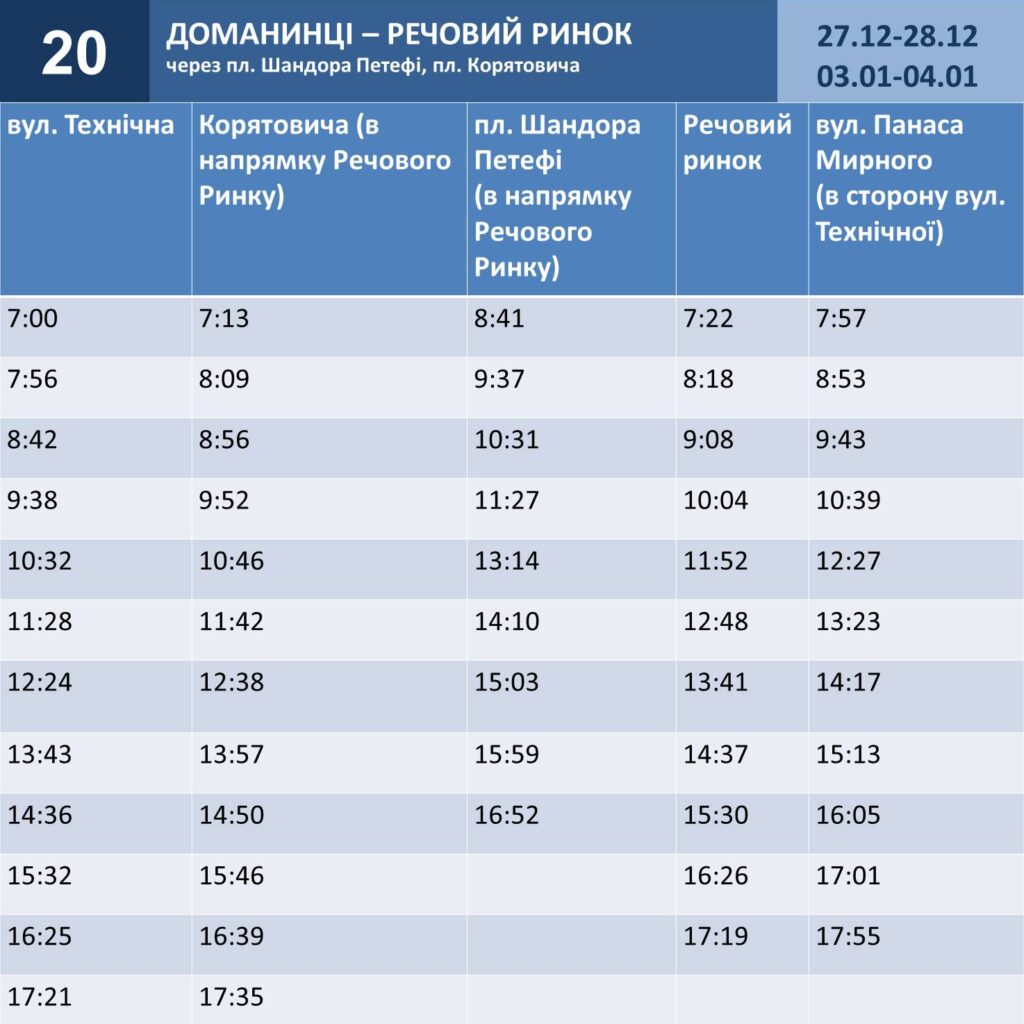 20

ДОМАНИНЦІ – РЕЧОВИЙ РИНОК
через пл. Шандора Петефі, пл. Корятовича

27.12-28.12
03.01-04.01

| вул. Технічна | Корятовича (в напрямку Речового Ринку) | пл. Шандора Петефі (в напрямку Речового Ринку) | Речовий ринок | вул. Панаса Мирного (в сторону вул. Технічної) |
|---|---|---|---|---|
| 7:00 | 7:13 | 8:41 | 7:22 | 7:57 |
| 7:56 | 8:09 | 9:37 | 8:18 | 8:53 |
| 8:42 | 8:56 | 10:31 | 9:08 | 9:43 |
| 9:38 | 9:52 | 11:27 | 10:04 | 10:39 |
| 10:32 | 10:46 | 13:14 | 11:52 | 12:27 |
| 11:28 | 11:42 | 14:10 | 12:48 | 13:23 |
| 12:24 | 12:38 | 15:03 | 13:41 | 14:17 |
| 13:43 | 13:57 | 15:59 | 14:37 | 15:13 |
| 14:36 | 14:50 | 16:52 | 15:30 | 16:05 |
| 15:32 | 15:46 | | 16:26 | 17:01 |
| 16:25 | 16:39 | | 17:19 | 17:55 |
| 17:21 | 17:35 | | | |